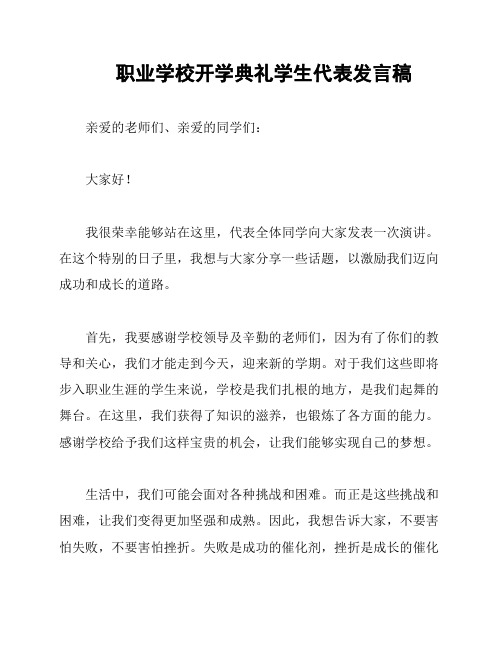 职业学校开学典礼学生代表发言稿

亲爱的老师们、亲爱的同学们：

大家好！

我很荣幸能够站在这里，代表全体同学向大家发表一次演讲。在这个特别的日子里，我想与大家分享一些话题，以激励我们迈向成功和成长的道路。

首先，我要感谢学校领导及辛勤的老师们，因为有了你们的教导和关心，我们才能走到今天，迎来新的学期。对于我们这些即将步入职业生涯的学生来说，学校是我们扎根的地方，是我们起舞的舞台。在这里，我们获得了知识的滋养，也锻炼了各方面的能力。感谢学校给予我们这样宝贵的机会，让我们能够实现自己的梦想。

生活中，我们可能会面对各种挑战和困难。而正是这些挑战和困难，让我们变得更加坚强和成熟。因此，我想告诉大家，不要害怕失败，不要害怕挫折。失败是成功的催化剂，挫折是成长的催化